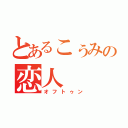 とあるこうみの恋人
オフトゥン